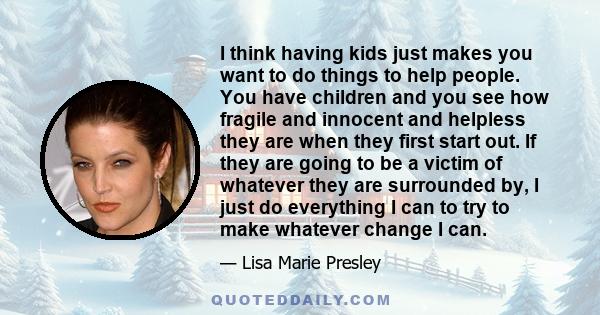 I think having kids just makes you want to do things to help people. You have children and you see how fragile and innocent and helpless they are when they first start out. If they are going to be a victim of whatever they are surrounded by, I just do everything I can to try to make whatever change I can.

— Lisa Marie Presley

QUOTEDDAILY.COM